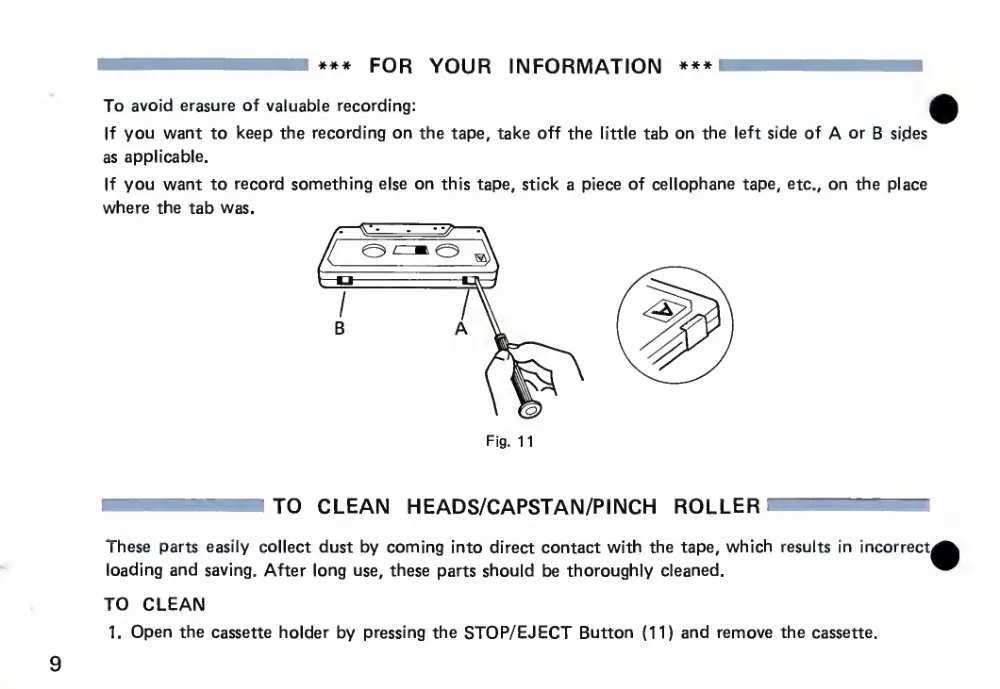 *** FOR YOUR INFORMATION ***

To avoid erasure of valuable recording:

If you want to keep the recording on the tape, take off the little tab on the left side of A or B sides as applicable.

If you want to record something else on this tape, stick a piece of cellophane tape, etc., on the place where the tab was.

B

A

A

Fig. 11

TO CLEAN HEADS/CAPSTAN/PINCH ROLLER

These parts easily collect dust by coming into direct contact with the tape, which results in incorrect loading and saving. After long use, these parts should be thoroughly cleaned.

TO CLEAN

1. Open the cassette holder by pressing the STOP/EJECT Button (11) and remove the cassette.

9